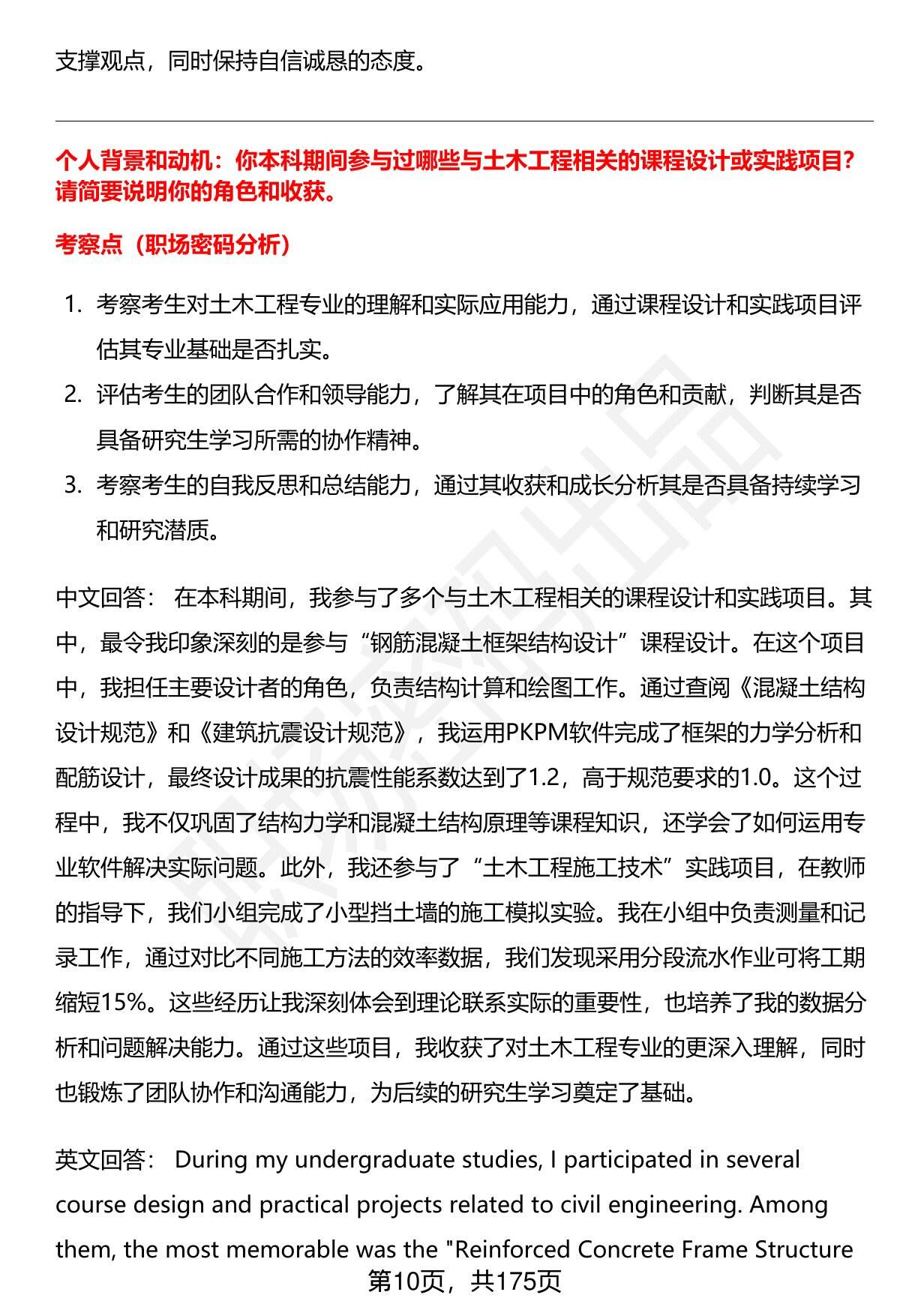 支撑观点，同时保持自信诚恳的态度。

个人背景和动机：你本科期间参与过哪些与土木工程相关的课程设计或实践项目？请简要说明你的角色和收获。

考察点（职场密码分析）

1. 考察考生对土木工程专业的理解和实际应用能力，通过课程设计和实践项目评估其专业基础是否扎实。
2. 评估考生的团队合作和领导能力，了解其在项目中的角色和贡献，判断其是否具备研究生学习所需的协作精神。
3. 考察考生的自我反思和总结能力，通过其收获和成长分析其是否具备持续学习和研究潜质。

中文回答： 在本科期间，我参与了多个与土木工程相关的课程设计和实践项目。其中，最令我印象深刻的是参与“钢筋混凝土框架结构设计”课程设计。在这个项目中，我担任主要设计者的角色，负责结构计算和绘图工作。通过查阅《混凝土结构设计规范》和《建筑抗震设计规范》，我运用PKPM软件完成了框架的力学分析和配筋设计，最终设计成果的抗震性能系数达到了1.2，高于规范要求的1.0。这个过程中，我不仅巩固了结构力学和混凝土结构原理等课程知识，还学会了如何运用专业软件解决实际问题。此外，我还参与了“土木工程施工技术”实践项目，在教师的指导下，我们小组完成了小型挡土墙的施工模拟实验。我在小组中负责测量和记录工作，通过对比不同施工方法的效率数据，我们发现采用分段流水作业可将工期缩短15%。这些经历让我深刻体会到理论联系实际的重要性，也培养了我的数据分析和问题解决能力。通过这些项目，我收获了对土木工程专业的更深入理解，同时也锻炼了团队协作和沟通能力，为后续的研究生学习奠定了基础。

英文回答： During my undergraduate studies, I participated in several course design and practical projects related to civil engineering. Among them, the most memorable was the "Reinforced Concrete Frame Structure

第10页，共175页